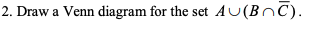 2. Draw a Venn diagram for the set $A \cup (B \cap \overline{C})$.